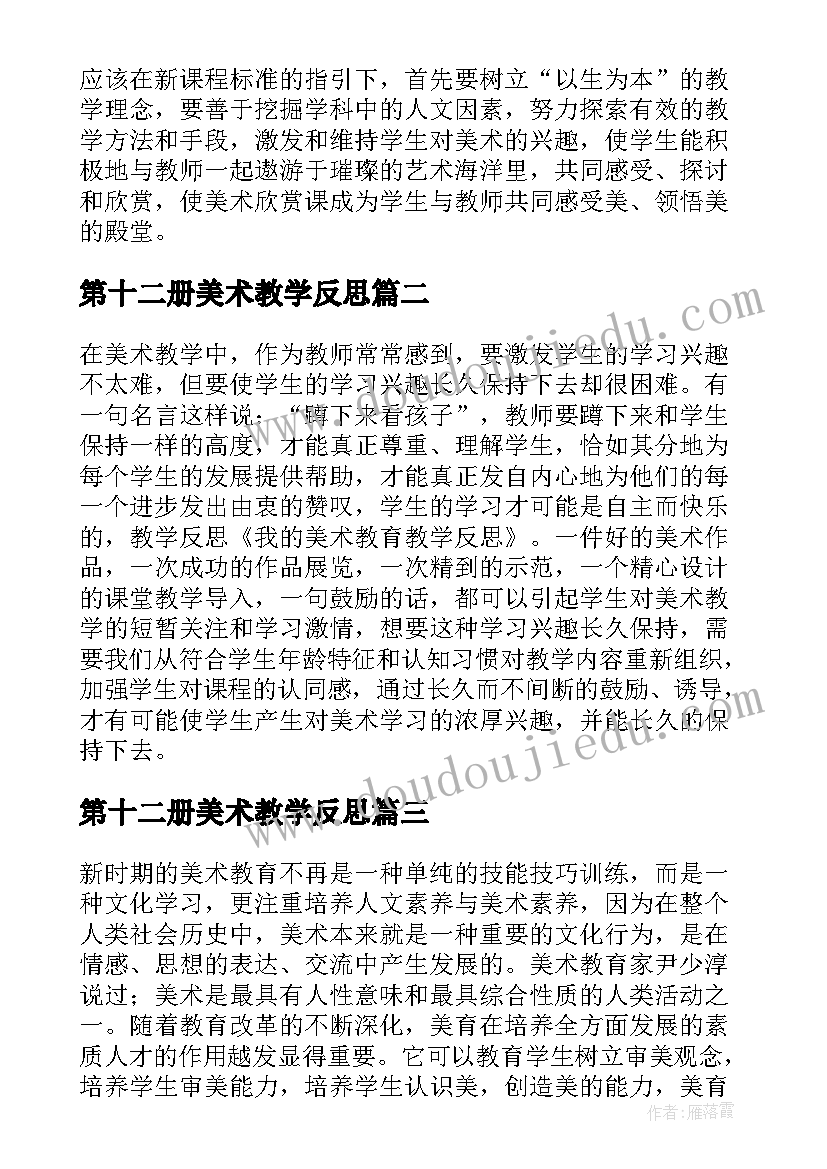 应该在新课程标准的指引下，首先要树立“以生为本”的教学理念，要善于挖掘学科中的人文因素，努力探索有效的教学方法和手段，激发和维持学生对美术的兴趣，使学生能积极地与教师一起遨游于璀璨的艺术海洋里，共同感受、探讨和欣赏，使美术欣赏课成为学生与教师共同感受美、领悟美的殿堂。

第十二册美术教学反思篇二

在美术教学中，作为教师常常感到，要激发学生的学习兴趣不太难，但要使学生的学习兴趣长久保持下去却很困难。有一句名言这样说：“蹲下来看孩子”，教师要蹲下来和学生保持一样的高度，才能真正尊重、理解学生，恰如其分地为每个学生的发展提供帮助，才能真正发自内心地为他们的每一个进步发出由衷的赞叹，学生的学习才可能是自主而快乐的，教学反思《我的美术教育教学反思》。一件好的美术作品，一次成功的作品展览，一次精到的示范，一个精心设计的课堂教学导入，一句鼓励的话，都可以引起学生对美术教学的短暂关注和学习激情，想要这种学习兴趣长久保持，需要我们从符合学生年龄特征和认知习惯对教学内容重新组织，加强学生对课程的认同感，通过长久而不间断的鼓励、诱导，才有可能使学生产生对美术学习的浓厚兴趣，并能长久的保持下去。

第十二册美术教学反思篇三

新时期的美术教育不再是一种单纯的技能技巧训练，而是一种文化学习，更注重培养人文素养与美术素养，因为在整个人类社会历史中，美术本来就是一种重要的文化行为，是在情感、思想的表达、交流中产生发展的。美术教育家尹少淳说过；美术是最具有人性意味和最具综合性质的人类活动之一。随着教育改革的不断深化，美育在培养全方面发展的素质人才的作用越发显得重要。它可以教育学生树立审美观念，培养学生审美能力，培养学生认识美，创造美的能力，美育

www.doudoujiedu.com
www.doudoujiedu.com
作者：雁落霞